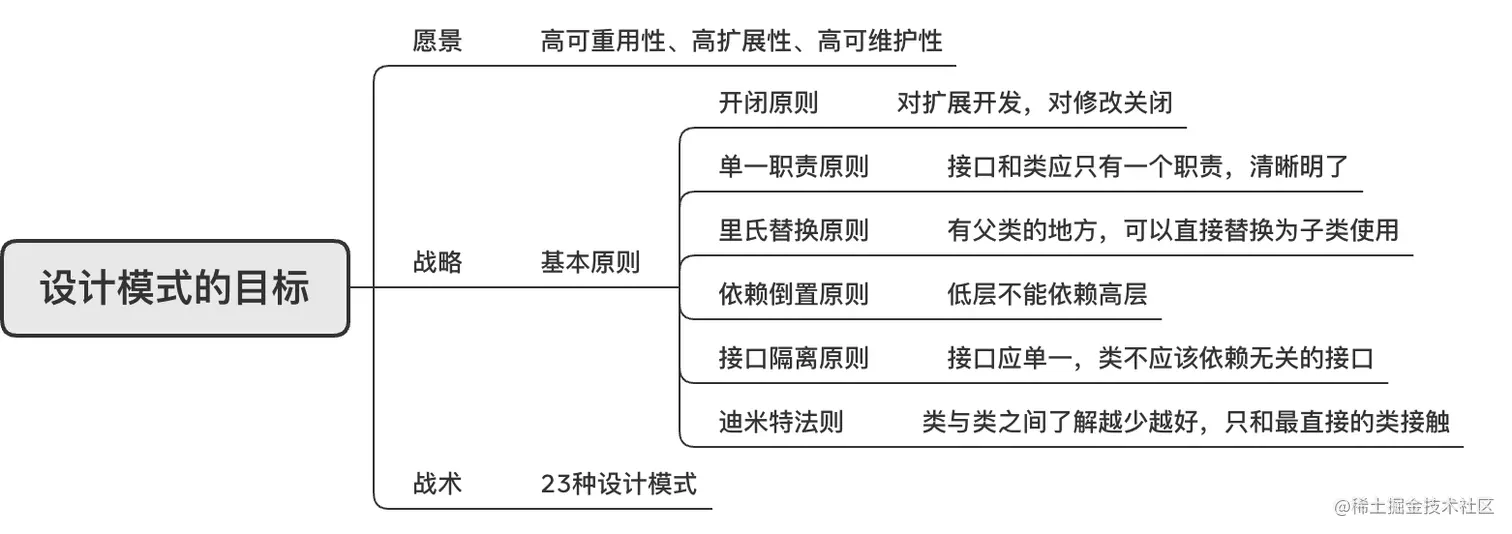 设计模式的目标

愿景 高可重用性、高扩展性、高可维护性

战略 基本原则

开闭原则 对扩展开发，对修改关闭

单一职责原则 接口和类应只有一个职责，清晰明了

里氏替换原则 有父类的地方，可以直接替换为子类使用

依赖倒置原则 低层不能依赖高层

接口隔离原则 接口应单一，类不应该依赖无关的接口

迪米特法则 类与类之间了解越少越好，只和最直接的类接触

战术 23种设计模式

@稀土掘金技术社区